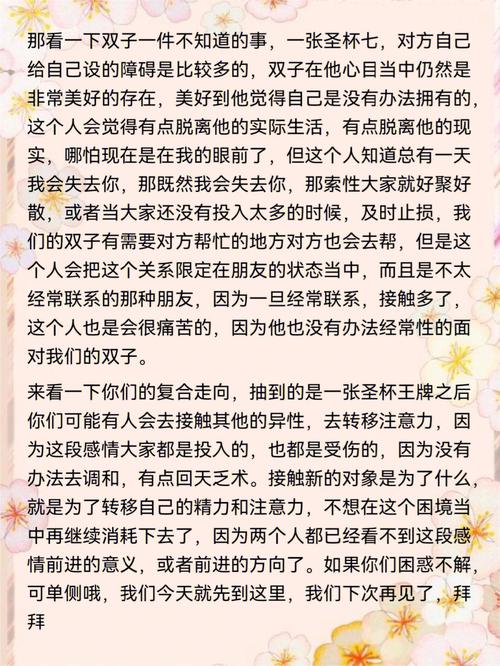 那看一下双子一件不知道的事，一张圣杯七，对方自己给自己设的障碍是比较多的，双子在他心目当中仍然是非常美好的存在，美好到他觉得自己是没有办法拥有的，这个人会觉得有点脱离他的实际生活，有点脱离他的现实，哪怕现在是在我的眼前了，但这个人知道总有一天我会失去你，那既然我会失去你，那索性大家就好聚好散，或者当大家还没有投入太多的时候，及时止损，我们的双子有需要对方帮忙的地方对方也会去帮，但是这个人会把这个关系限定在朋友的状态当中，而且是不太经常联系的那种朋友，因为一旦经常联系，接触多了，这个人也是会很痛苦的，因为他也没有办法经常性的面对我们的双子。

来看一下你们的复合走向，抽到的是一张圣杯王牌之后你们可能有人会去接触其他的异性，去转移注意力，因为这段感情大家都是投入的，也都是受伤的，因为没有办法去调和，有点回天乏术。接触新的对象是为了什么，就是为了转移自己的精力和注意力，不想在这个困境当中再继续消耗下去了，因为两个人都已经看不到这段感情前进的意义，或者前进的方向了。如果你们困惑不解，可单侧哦，我们今天就先到这里，我们下次再见了，拜拜